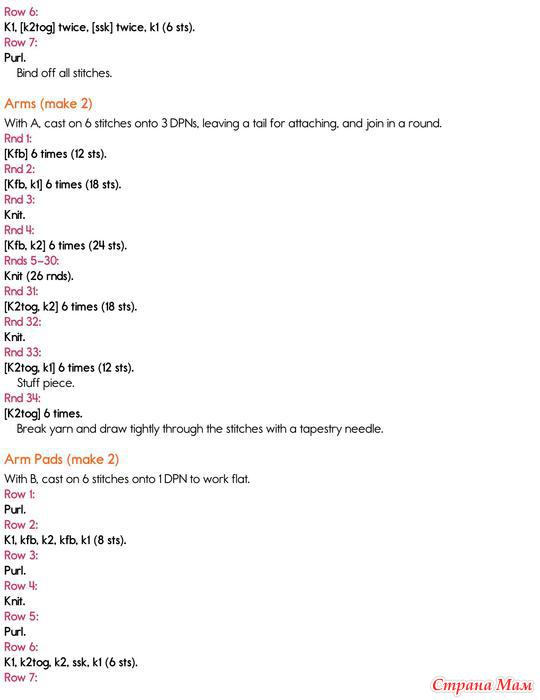 Row 6:
K1, [k2tog] twice, [ssk] twice, k1 (6 sts).
Row 7:
Purl.
Bind off all stitches.

Arms (make 2)
With A, cast on 6 stitches onto 3 DPNs, leaving a tail for attaching, and join in a round.
Rnd 1:
[Kfb] 6 times (12 sts).
Rnd 2:
[Kfb, k1] 6 times (18 sts).
Rnd 3:
Knit.
Rnd 4:
[Kfb, k2] 6 times (24 sts).
Rnds 5–30:
Knit (26 rnds).
Rnd 31:
[K2tog, k2] 6 times (18 sts).
Rnd 32:
Knit.
Rnd 33:
[K2tog, k1] 6 times (12 sts).
Stuff piece.
Rnd 34:
[K2tog] 6 times.
Break yarn and draw tightly through the stitches with a tapestry needle.

Arm Pads (make 2)
With B, cast on 6 stitches onto 1 DPN to work flat.
Row 1:
Purl.
Row 2:
K1, kfb, k2, kfb, k1 (8 sts).
Row 3:
Purl.
Row 4:
Knit.
Row 5:
Purl.
Row 6:
K1, k2tog, k2, ssk, k1 (6 sts).
Row 7:

Страна Мам